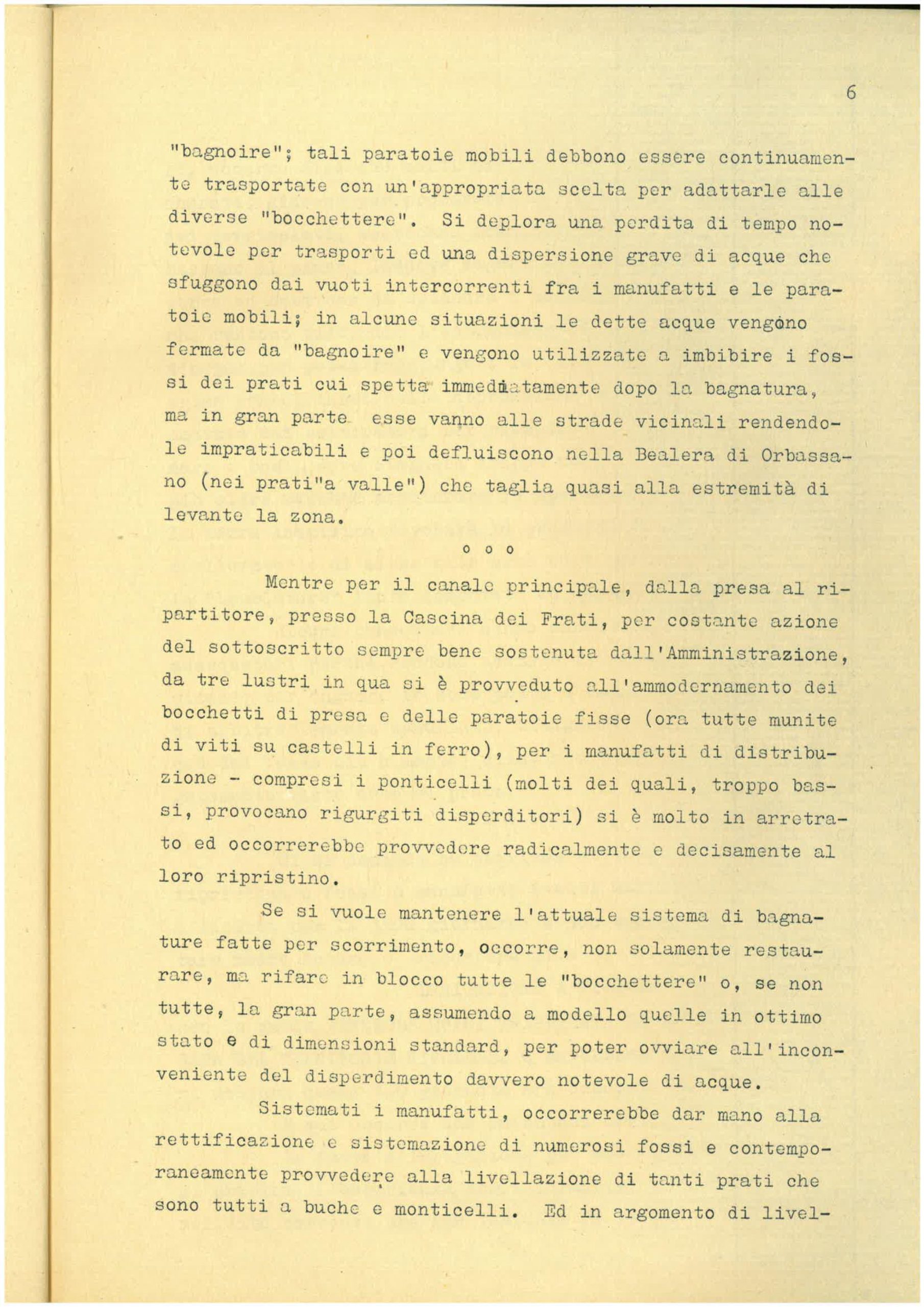 6

"bagnoire"; tali paratoie mobili debbono essere continuamente trasportate con un'appropriata scelta per adattarle alle diverse "bocchettere". Si deplora una perdita di tempo notevole per trasporti ed una dispersione grave di acque che sfuggono dai vuoti intercorrenti fra i manufatti e le paratoie mobili; in alcune situazioni le dette acque vengono fermate da "bagnoire" e vengono utilizzate a imbibire i fossi dei prati cui spetta immediatamente dopo la bagnatura, ma in gran parte esse vanno alle strade vicinali rendendole impraticabili e poi defluiscono nella Bealera di Orbassano (nei prati"a valle") che taglia quasi alla estremità di levante la zona.

o o o

Mentre per il canale principale, dalla presa al ripartitore, presso la Cascina dei Frati, per costante azione del sottoscritto sempre bene sostenuta dall'Amministrazione, da tre lustri in qua si è provveduto all'ammodernamento dei bocchetti di presa e delle paratoie fisse (ora tutte munite di viti su castelli in ferro), per i manufatti di distribuzione - compresi i ponticelli (molti dei quali, troppo bassi, provocano rigurgiti disperditori) si è molto in arretrato ed occorrerebbe provvedere radicalmente e decisamente al loro ripristino.

Se si vuole mantenere l'attuale sistema di bagnature fatte per scorrimento, occorre, non solamente restaurare, ma rifare in blocco tutte le "bocchettere" o, se non tutte, la gran parte, assumendo a modello quelle in ottimo stato e di dimensioni standard, per poter ovviare all'inconveniente del disperdimento davvero notevole di acque.

Sistemati i manufatti, occorrerebbe dar mano alla rettificazione e sistemazione di numerosi fossi e contemporaneamente provvedere alla livellazione di tanti prati che sono tutti a buche e monticelli. Ed in argomento di livel-